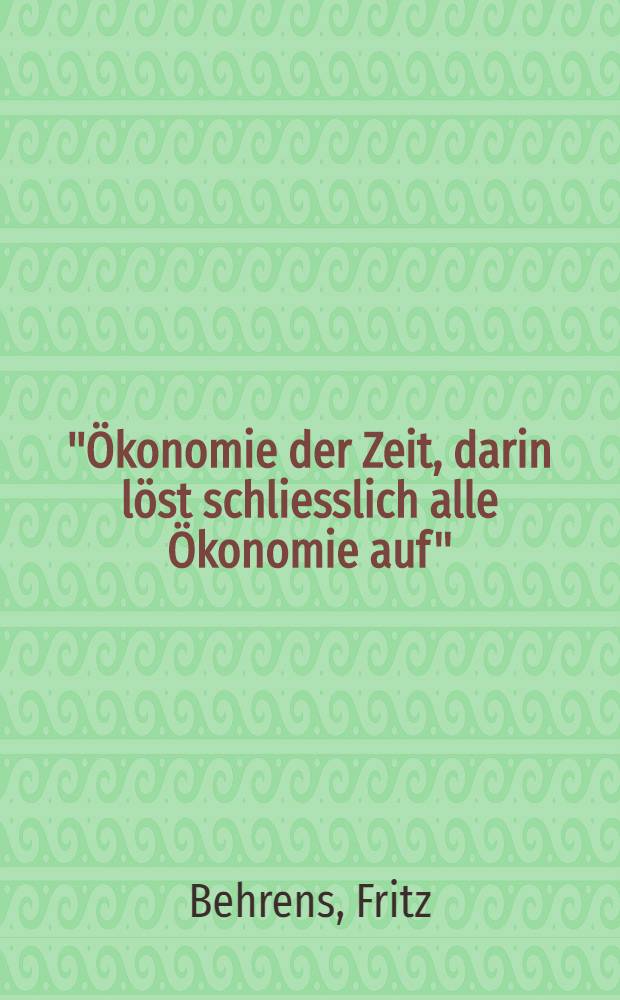 "Ökonomie der Zeit, darin löst schliesslich alle Ökonomie auf"

Behrens, Fritz